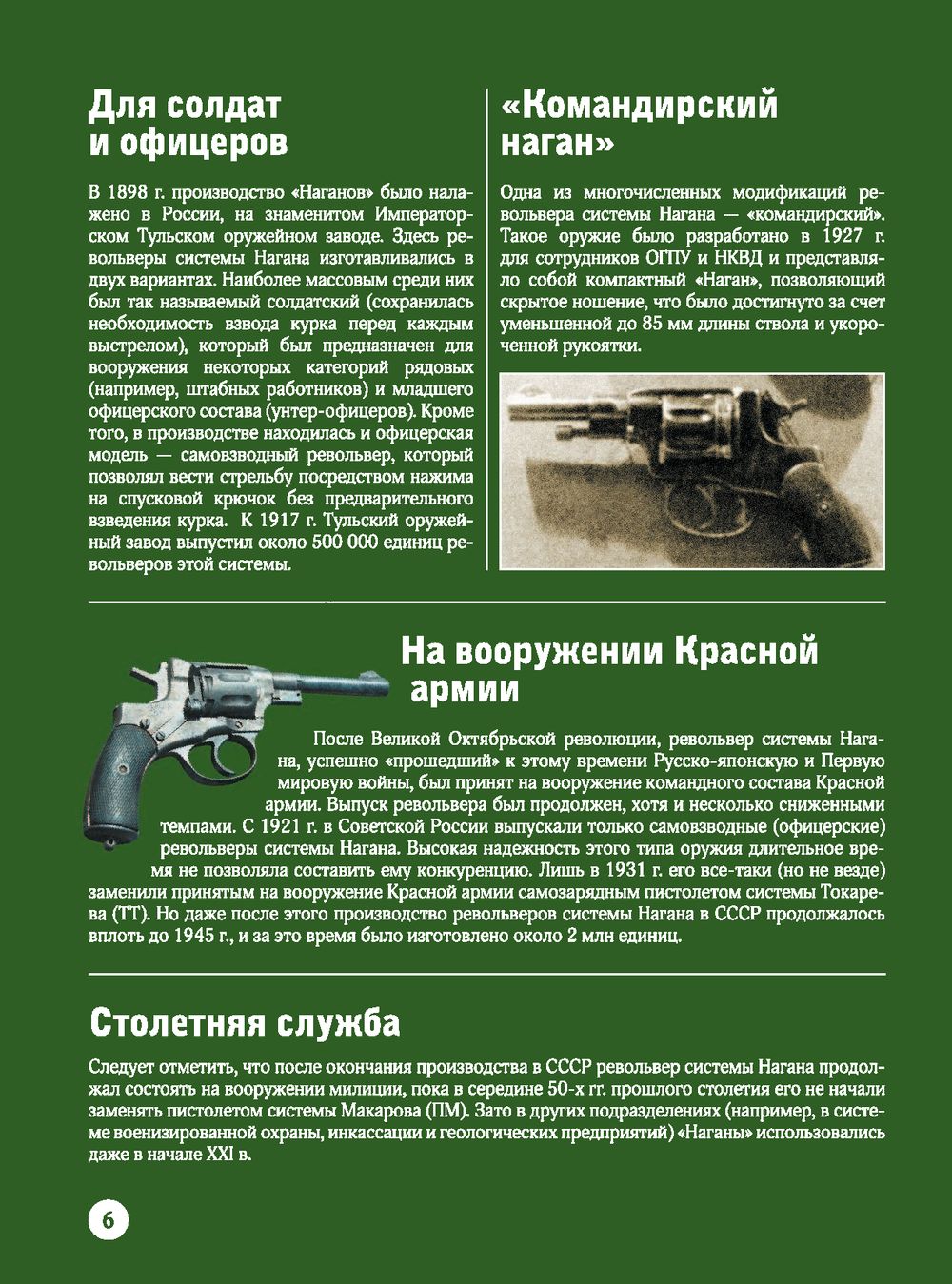 Для солдат и офицеров

В 1898 г. производство «Наганов» было налажено в России, на знаменитом Императорском Тульском оружейном заводе. Здесь револьверы системы Нагана изготавливались в двух вариантах. Наиболее массовым среди них был так называемый солдатский (сохранилась необходимость взвода курка перед каждым выстрелом), который был предназначен для вооружения некоторых категорий рядовых (например, штабных работников) и младшего офицерского состава (унтер-офицеров). Кроме того, в производстве находилась и офицерская модель — самовзводный револьвер, который позволял вести стрельбу посредством нажима на спусковой крючок без предварительного взведения курка. К 1917 г. Тульский оружейный завод выпустил около 500 000 единиц револьверов этой системы.

«Командирский наган»

Одна из многочисленных модификаций револьвера системы Нагана — «командирский». Такое оружие было разработано в 1927 г. для сотрудников ОГПУ и НКВД и представляло собой компактный «Наган», позволяющий скрытое ношение, что было достигнуто за счет уменьшенной до 85 мм длины ствола и укороченной рукоятки.

На вооружении Красной армии

После Великой Октябрьской революции, револьвер системы Нагана, успешно «прошедший» к этому времени Русско-японскую и Первую мировую войны, был принят на вооружение командного состава Красной армии. Выпуск револьвера был продолжен, хотя и несколько сниженными темпами. С 1921 г. в Советской России выпускали только самовзводные (офицерские) револьверы системы Нагана. Высокая надежность этого типа оружия длительное время не позволяла составить ему конкуренцию. Лишь в 1931 г. его все-таки (но не везде) заменили принятым на вооружение Красной армии самозарядным пистолетом системы Токарева (ТТ). Но даже после этого производство револьверов системы Нагана в СССР продолжалось вплоть до 1945 г., и за это время было изготовлено около 2 млн единиц.

Столетняя служба

Следует отметить, что после окончания производства в СССР револьвер системы Нагана продолжал состоять на вооружении милиции, пока в середине 50-х гг. прошлого столетия его не начали заменять пистолетом системы Макарова (ПМ). Зато в других подразделениях (например, в системе военизированной охраны, инкассации и геологических предприятий) «Наганы» использовались даже в начале XXI в.

6